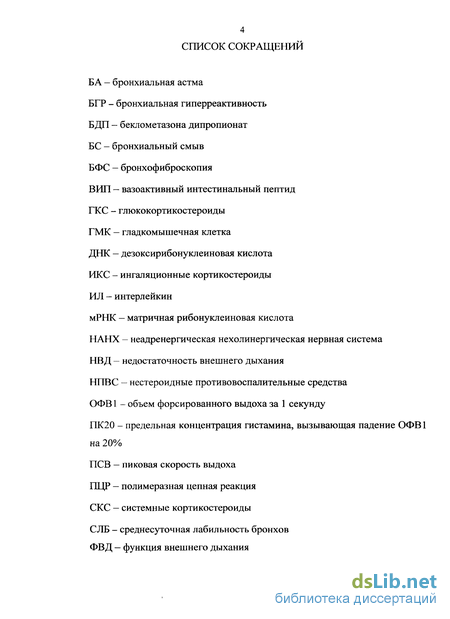 4

СПИСОК СОКРАЩЕНИЙ

БА – бронхиальная астма

БГР – бронхиальная гиперреактивность

БДП – беклометазона дипропионат

БС – бронхиальный смыв

БФС – бронхофиброскопия

ВИП – вазоактивный интестинальный пептид

ГКС – глюкокортикостероиды

ГМК – гладкомышечная клетка

ДНК – дезоксирибонуклеиновая кислота

ИКС – ингаляционные кортикостероиды

ИЛ – интерлейкин

мРНК – матричная рибонуклеиновая кислота

НАНХ – неадренергическая нехолинергическая нервная система

НВД – недостаточность внешнего дыхания

НПВС – нестероидные противовоспалительные средства

ОФВ1 – объем форсированного выдоха за 1 секунду

ПК20 – предельная концентрация гистамина, вызывающая падение ОФВ1 на 20%

ПСВ – пиковая скорость выдоха

ПЦР – полимеразная цепная реакция

СКС – системные кортикостероиды

СЛБ – среднесуточная лабильность бронхов

ФВД – функция внешнего дыхания

dsLib.net
библиотека диссертаций